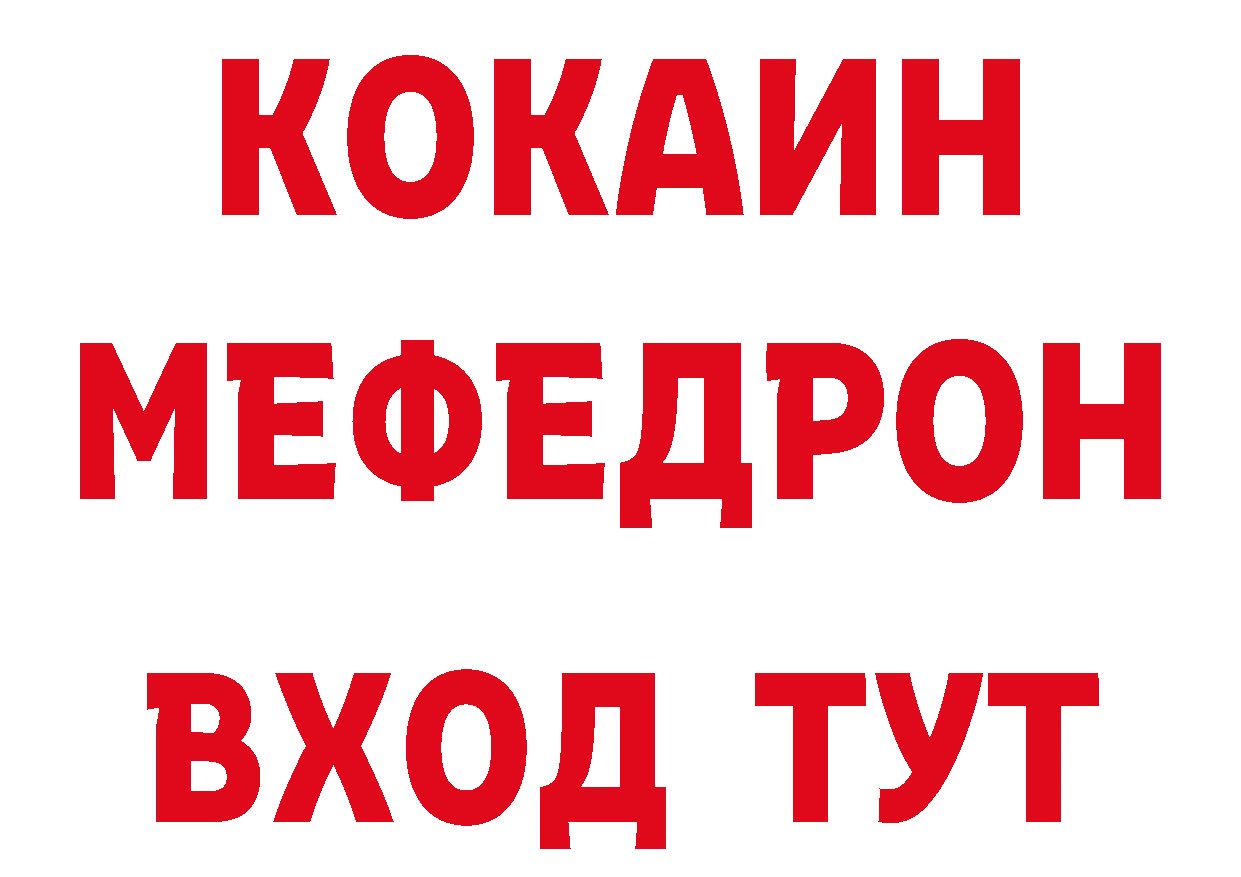 КОКАИН
МЕФЕДРОН
ВХОД ТУТ